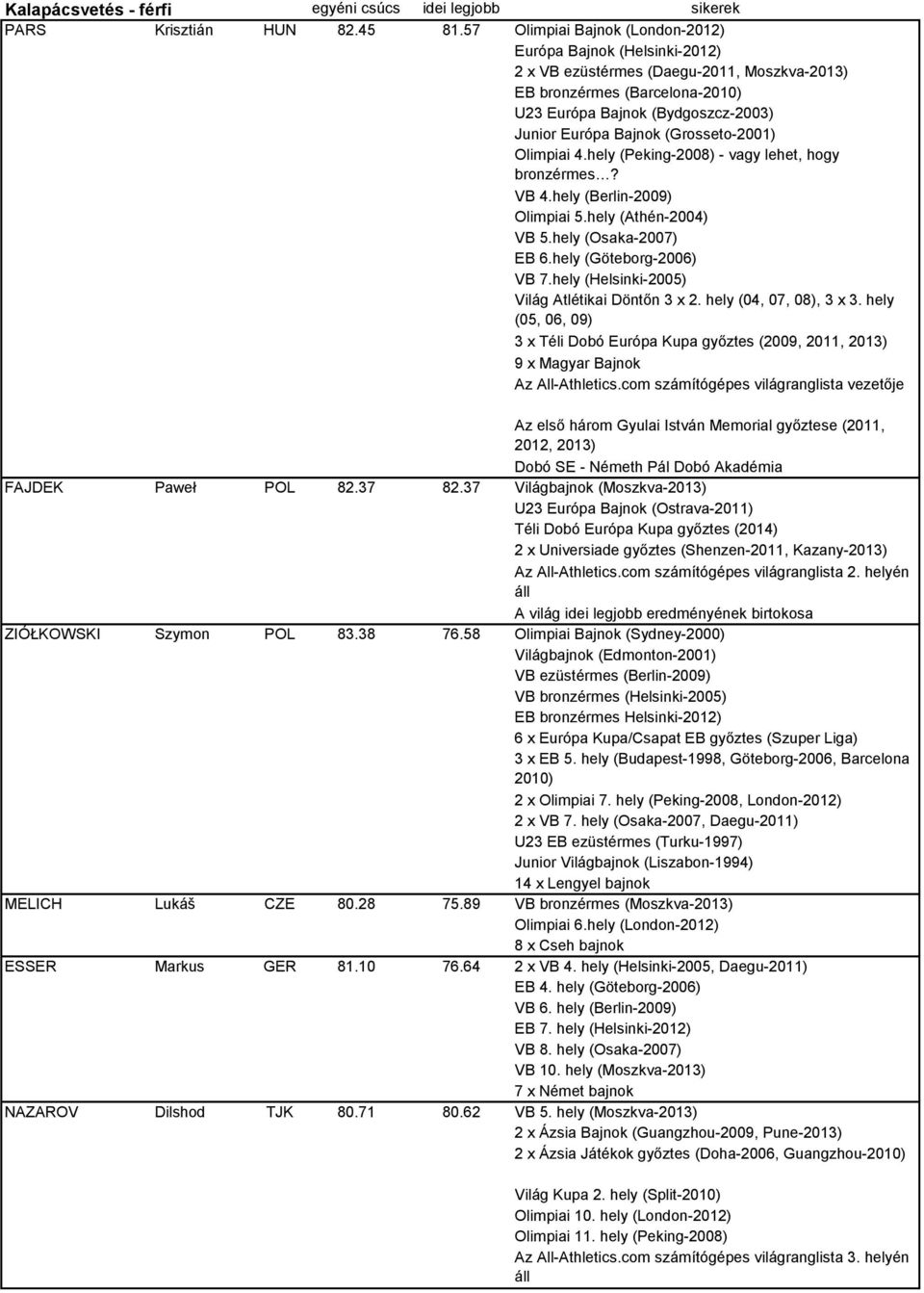 | Kalapácsvetés - férfi | | | egyéni csúcs | idei legjobb | sikerek |
|---|---|---|---|---|---|
| PARS | Krisztián | HUN | 82.45 | 81.57 | Olimpiai Bajnok (London-2012) Európa Bajnok (Helsinki-2012) 2 x VB ezüstérmes (Daegu-2011, Moszkva-2013) EB bronzérmes (Barcelona-2010) U23 Európa Bajnok (Bydgoszcz-2003) Junior Európa Bajnok (Grosseto-2001) Olimpiai 4.hely (Peking-2008) - vagy lehet, hogy bronzérmes…? VB 4.hely (Berlin-2009) Olimpiai 5.hely (Athén-2004) VB 5.hely (Osaka-2007) EB 6.hely (Göteborg-2006) VB 7.hely (Helsinki-2005) Világ Atlétikai Döntőn 3 x 2. hely (04, 07, 08), 3 x 3. hely (05, 06, 09) 3 x Téli Dobó Európa Kupa győztes (2009, 2011, 2013) 9 x Magyar Bajnok Az All-Athletics.com számítógépes világranglista vezetője Az első három Gyulai István Memorial győztese (2011, 2012, 2013) Dobó SE - Németh Pál Dobó Akadémia |
| FAJDEK | Paweł | POL | 82.37 | 82.37 | Világbajnok (Moszkva-2013) U23 Európa Bajnok (Ostrava-2011) Téli Dobó Európa Kupa győztes (2014) 2 x Universiade győztes (Shenzen-2011, Kazany-2013) Az All-Athletics.com számítógépes világranglista 2. helyén áll A világ idei legjobb eredményének birtokosa |
| ZIÓŁKOWSKI | Szymon | POL | 83.38 | 76.58 | Olimpiai Bajnok (Sydney-2000) Világbajnok (Edmonton-2001) VB ezüstérmes (Berlin-2009) VB bronzérmes (Helsinki-2005) EB bronzérmes Helsinki-2012) 6 x Európa Kupa/Csapat EB győztes (Szuper Liga) 3 x EB 5. hely (Budapest-1998, Göteborg-2006, Barcelona 2010) 2 x Olimpiai 7. hely (Peking-2008, London-2012) 2 x VB 7. hely (Osaka-2007, Daegu-2011) U23 EB ezüstérmes (Turku-1997) Junior Világbajnok (Liszabon-1994) 14 x Lengyel bajnok |
| MELICH | Lukáš | CZE | 80.28 | 75.89 | VB bronzérmes (Moszkva-2013) Olimpiai 6.hely (London-2012) 8 x Cseh bajnok |
| ESSER | Markus | GER | 81.10 | 76.64 | 2 x VB 4. hely (Helsinki-2005, Daegu-2011) EB 4. hely (Göteborg-2006) VB 6. hely (Berlin-2009) EB 7. hely (Helsinki-2012) VB 8. hely (Osaka-2007) VB 10. hely (Moszkva-2013) 7 x Német bajnok |
| NAZAROV | Dilshod | TJK | 80.71 | 80.62 | VB 5. hely (Moszkva-2013) 2 x Ázsia Bajnok (Guangzhou-2009, Pune-2013) 2 x Ázsia Játékok győztes (Doha-2006, Guangzhou-2010) Világ Kupa 2. hely (Split-2010) Olimpiai 10. hely (London-2012) Olimpiai 11. hely (Peking-2008) Az All-Athletics.com számítógépes világranglista 3. helyén áll |